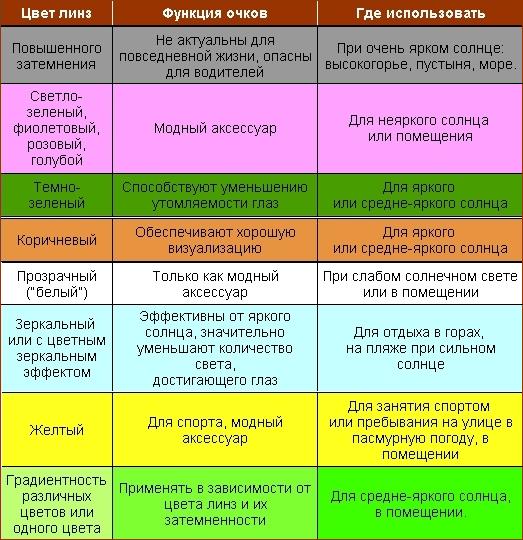 | Цвет линз | Функция очков | Где использовать |
|---|---|---|
| Повышенного затемнения | Не актуальны для повседневной жизни, опасны для водителей | При очень ярком солнце: высокогорье, пустыня, море. |
| Светло-зеленый, фиолетовый, розовый, голубой | Модный аксессуар | Для неяркого солнца или помещения |
| Темно-зеленый | Способствуют уменьшению утомляемости глаз | Для яркого или средне-яркого солнца |
| Коричневый | Обеспечивают хорошую визуализацию | Для яркого или средне-яркого солнца |
| Прозрачный ("белый") | Только как модный аксессуар | При слабом солнечном свете или в помещении |
| Зеркальный или с цветным зеркальным эффектом | Эффективны от яркого солнца, значительно уменьшают количество света, достигающего глаз | Для отдыха в горах, на пляже при сильном солнце |
| Желтый | Для спорта, модный аксессуар | Для занятия спортом или пребывания на улице в пасмурную погоду, в помещении |
| Градиентность различных цветов или одного цвета | Применять в зависимости от цвета линз и их затемненности | Для средне-яркого солнца, в помещении. |